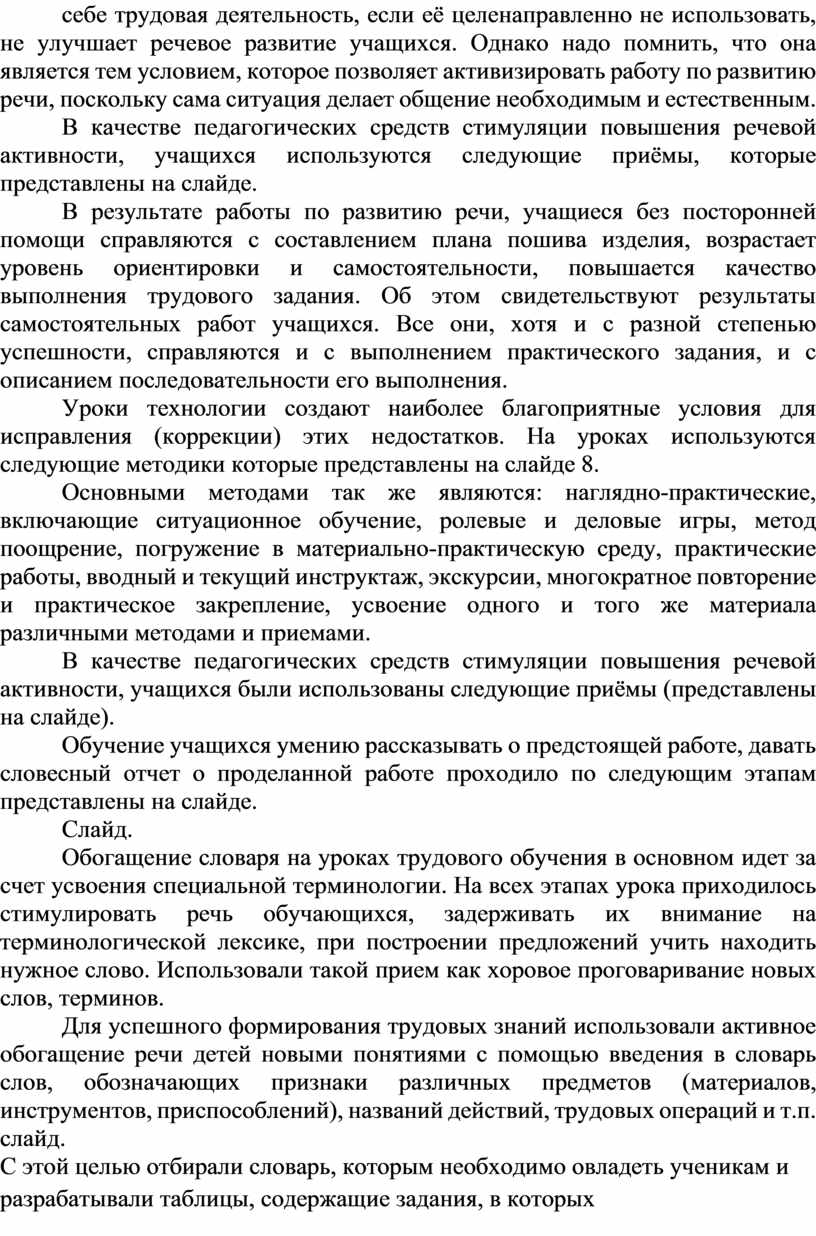 себе трудовая деятельность, если её целенаправленно не использовать, не улучшает речевое развитие учащихся. Однако надо помнить, что она является тем условием, которое позволяет активизировать работу по развитию речи, поскольку сама ситуация делает общение необходимым и естественным.

В качестве педагогических средств стимуляции повышения речевой активности, учащихся используются следующие приёмы, которые представлены на слайде.

В результате работы по развитию речи, учащиеся без посторонней помощи справляются с составлением плана пошива изделия, возрастает уровень ориентировки и самостоятельности, повышается качество выполнения трудового задания. Об этом свидетельствуют результаты самостоятельных работ учащихся. Все они, хотя и с разной степенью успешности, справляются и с выполнением практического задания, и с описанием последовательности его выполнения.

Уроки технологии создают наиболее благоприятные условия для исправления (коррекции) этих недостатков. На уроках используются следующие методики которые представлены на слайде 8.

Основными методами так же являются: наглядно-практические, включающие ситуационное обучение, ролевые и деловые игры, метод поощрение, погружение в материально-практическую среду, практические работы, вводный и текущий инструктаж, экскурсии, многократное повторение и практическое закрепление, усвоение одного и того же материала различными методами и приемами.

В качестве педагогических средств стимуляции повышения речевой активности, учащихся были использованы следующие приёмы (представлены на слайде).

Обучение учащихся умению рассказывать о предстоящей работе, давать словесный отчет о проделанной работе проходило по следующим этапам представлены на слайде.

Слайд.

Обогащение словаря на уроках трудового обучения в основном идет за счет усвоения специальной терминологии. На всех этапах урока приходилось стимулировать речь обучающихся, задерживать их внимание на терминологической лексике, при построении предложений учить находить нужное слово. Использовали такой прием как хоровое проговаривание новых слов, терминов.

Для успешного формирования трудовых знаний использовали активное обогащение речи детей новыми понятиями с помощью введения в словарь слов, обозначающих признаки различных предметов (материалов, инструментов, приспособлений), названий действий, трудовых операций и т.п. слайд.

С этой целью отбирали словарь, которым необходимо овладеть ученикам и разрабатывали таблицы, содержащие задания, в которых